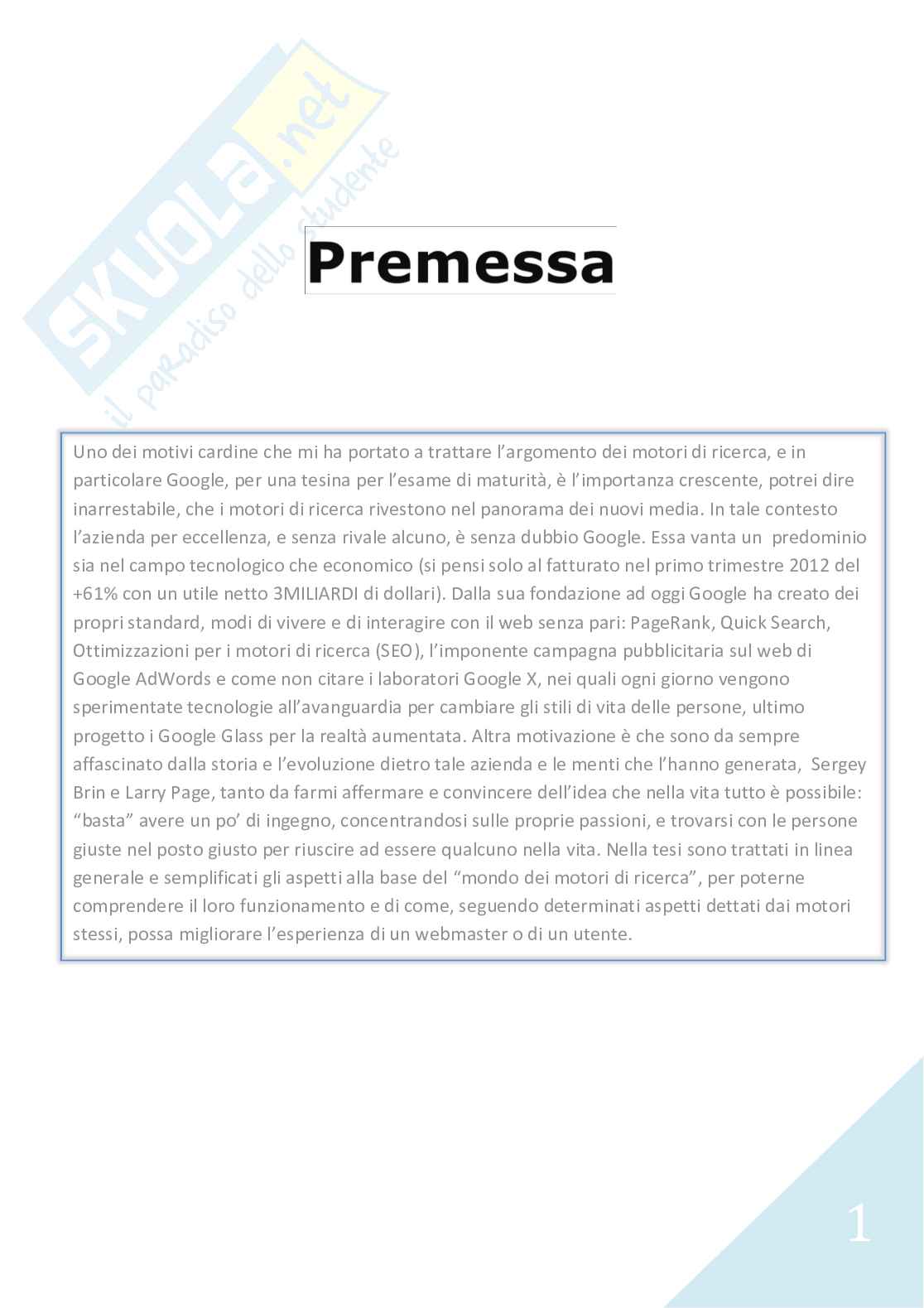 SKUOLA.net
il paradiso dello studente

Premessa

Uno dei motivi cardine che mi ha portato a trattare l'argomento dei motori di ricerca, e in particolare Google, per una tesina per l'esame di maturità, è l'importanza crescente, potrei dire inarrestabile, che i motori di ricerca rivestono nel panorama dei nuovi media. In tale contesto l'azienda per eccellenza, e senza rivale alcuno, è senza dubbio Google. Essa vanta un predominio sia nel campo tecnologico che economico (si pensi solo al fatturato nel primo trimestre 2012 del +61% con un utile netto 3MILIARDI di dollari). Dalla sua fondazione ad oggi Google ha creato dei propri standard, modi di vivere e di interagire con il web senza pari: PageRank, Quick Search, Ottimizzazioni per i motori di ricerca (SEO), l'imponente campagna pubblicitaria sul web di Google AdWords e come non citare i laboratori Google X, nei quali ogni giorno vengono sperimentate tecnologie all'avanguardia per cambiare gli stili di vita delle persone, ultimo progetto i Google Glass per la realtà aumentata. Altra motivazione è che sono da sempre affascinato dalla storia e l'evoluzione dietro tale azienda e le menti che l'hanno generata, Sergey Brin e Larry Page, tanto da farmi affermare e convincere dell'idea che nella vita tutto è possibile: "basta" avere un po' di ingegno, concentrandosi sulle proprie passioni, e trovarsi con le persone giuste nel posto giusto per riuscire ad essere qualcuno nella vita. Nella tesi sono trattati in linea generale e semplificati gli aspetti alla base del "mondo dei motori di ricerca", per poterne comprendere il loro funzionamento e di come, seguendo determinati aspetti dettati dai motori stessi, possa migliorare l'esperienza di un webmaster o di un utente.

1